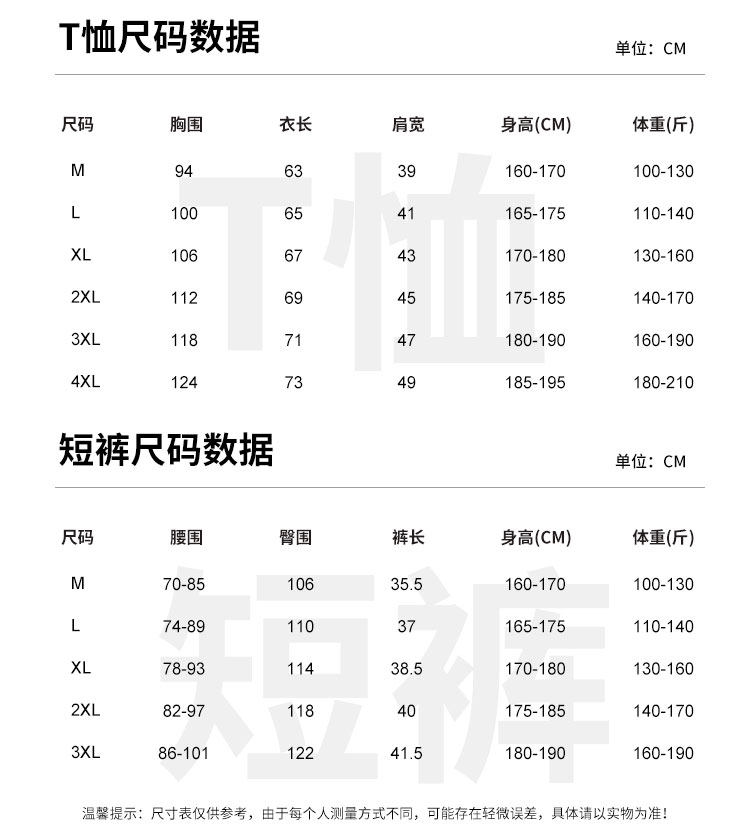 T恤尺码数据

单位：CM

| 尺码 | 胸围 | 衣长 | 肩宽 | 身高(CM) | 体重(斤) |
|---|---|---|---|---|---|
| M | 94 | 63 | 39 | 160-170 | 100-130 |
| L | 100 | 65 | 41 | 165-175 | 110-140 |
| XL | 106 | 67 | 43 | 170-180 | 130-160 |
| 2XL | 112 | 69 | 45 | 175-185 | 140-170 |
| 3XL | 118 | 71 | 47 | 180-190 | 160-190 |
| 4XL | 124 | 73 | 49 | 185-195 | 180-210 |

T恤

短裤尺码数据

单位：CM

| 尺码 | 腰围 | 臀围 | 裤长 | 身高(CM) | 体重(斤) |
|---|---|---|---|---|---|
| M | 70-85 | 106 | 35.5 | 160-170 | 100-130 |
| L | 74-89 | 110 | 37 | 165-175 | 110-140 |
| XL | 78-93 | 114 | 38.5 | 170-180 | 130-160 |
| 2XL | 82-97 | 118 | 40 | 175-185 | 140-170 |
| 3XL | 86-101 | 122 | 41.5 | 180-190 | 160-190 |

短裤

温馨提示：尺寸表仅供参考，由于每个人测量方式不同，可能存在轻微误差，具体请以实物为准！